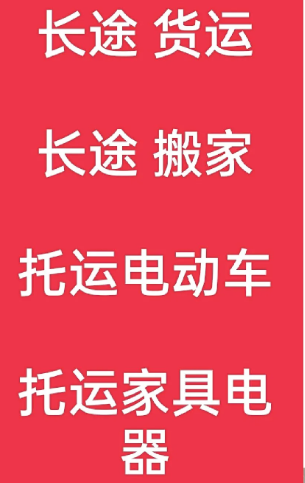 长途 货运

长途 搬家

托运电动车

托运家具电器